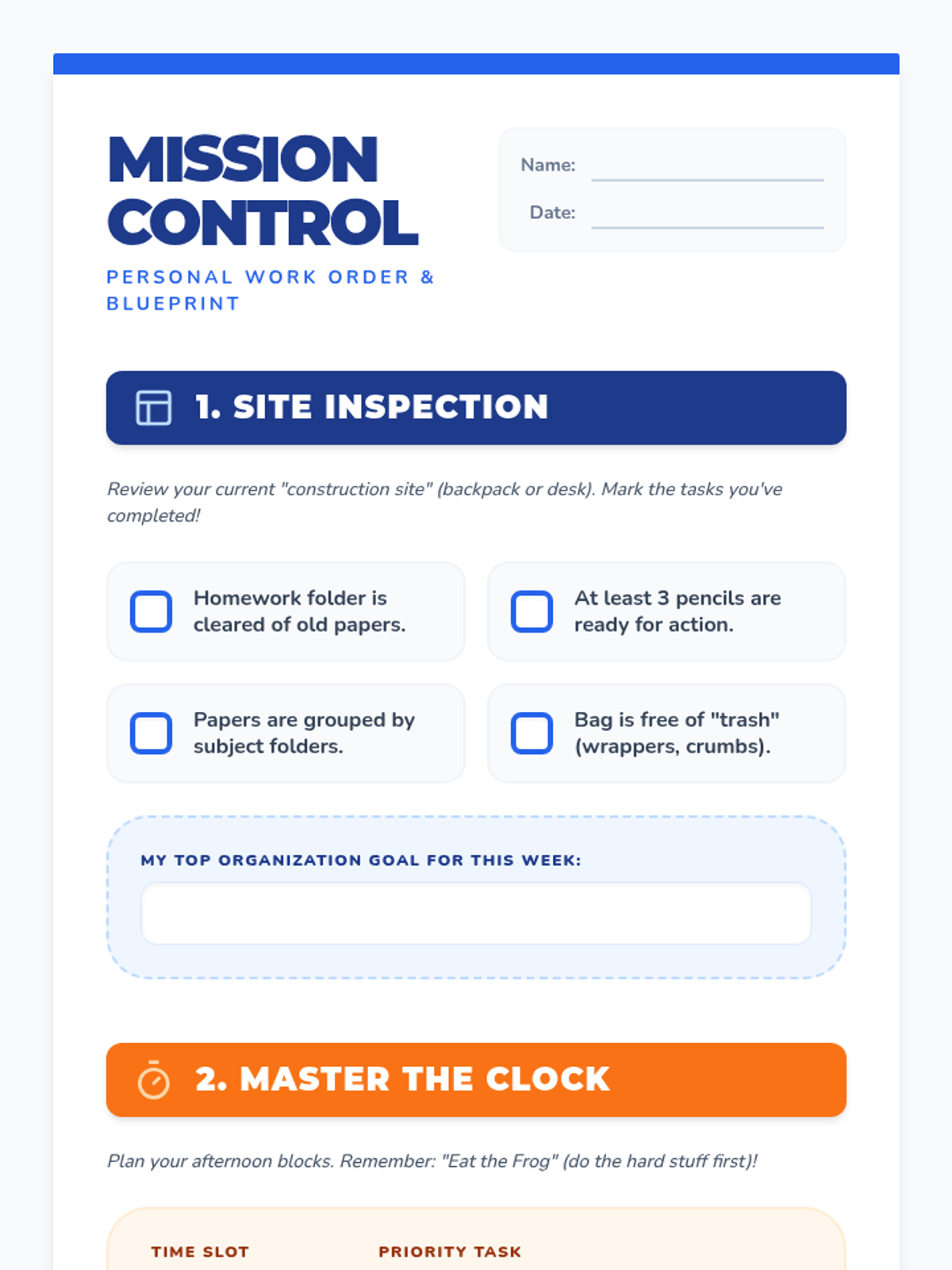 MISSION CONTROL

PERSONAL WORK ORDER & BLUEPRINT

Name:

Date:

1. SITE INSPECTION

Review your current "construction site" (backpack or desk). Mark the tasks you've completed!

Homework folder is cleared of old papers.

At least 3 pencils are ready for action.

Papers are grouped by subject folders.

Bag is free of "trash" (wrappers, crumbs).

MY TOP ORGANIZATION GOAL FOR THIS WEEK:

2. MASTER THE CLOCK

Plan your afternoon blocks. Remember: "Eat the Frog" (do the hard stuff first)!

| TIME SLOT | PRIORITY TASK |
|---|---|